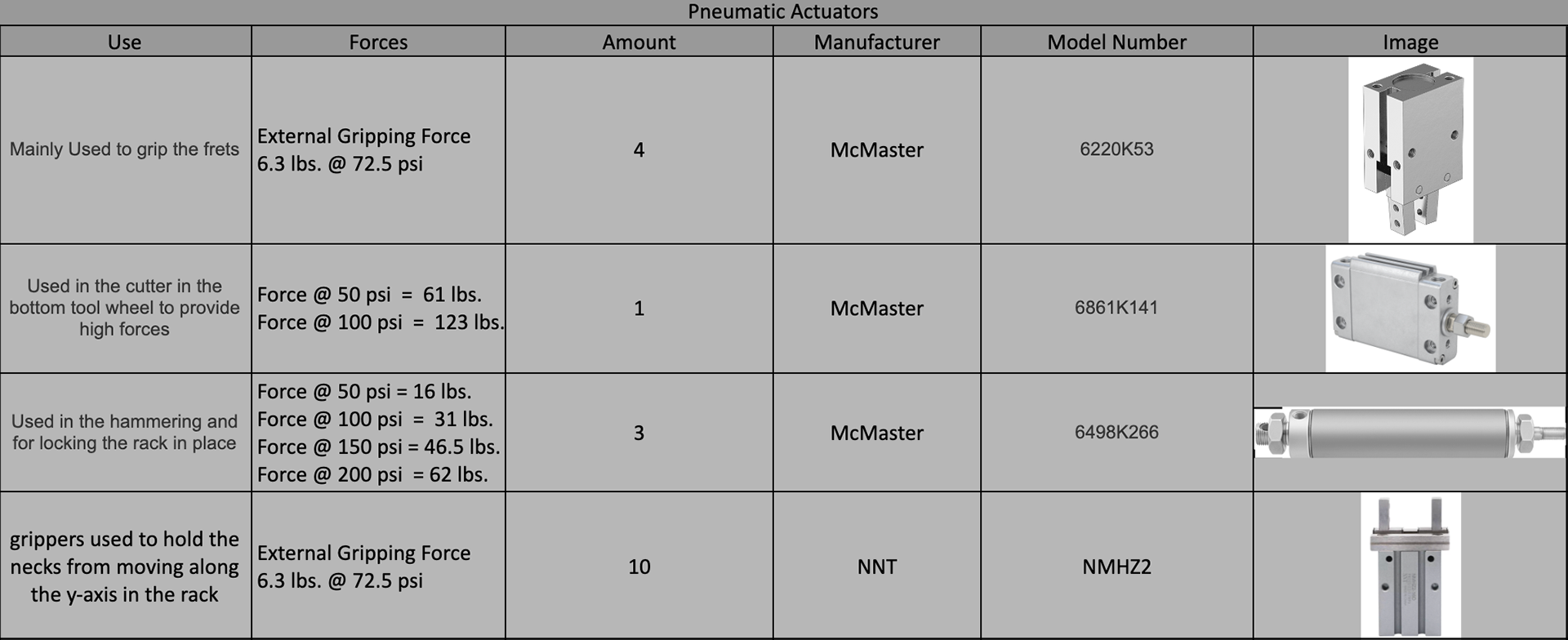 Pneumatic Actuators

| Use | Forces | Amount | Manufacturer | Model Number | Image |
|---|---|---|---|---|---|
| Mainly Used to grip the frets | External Gripping Force 6.3 lbs. @ 72.5 psi | 4 | McMaster | 6220K53 | |
| Used in the cutter in the bottom tool wheel to provide high forces | Force @ 50 psi = 61 lbs. Force @ 100 psi = 123 lbs. | 1 | McMaster | 6861K141 | |
| Used in the hammering and for locking the rack in place | Force @ 50 psi = 16 lbs. Force @ 100 psi = 31 lbs. Force @ 150 psi = 46.5 lbs. Force @ 200 psi = 62 lbs. | 3 | McMaster | 6498K266 | |
| grippers used to hold the necks from moving along the y-axis in the rack | External Gripping Force 6.3 lbs. @ 72.5 psi | 10 | NNT | NMHZ2 | |